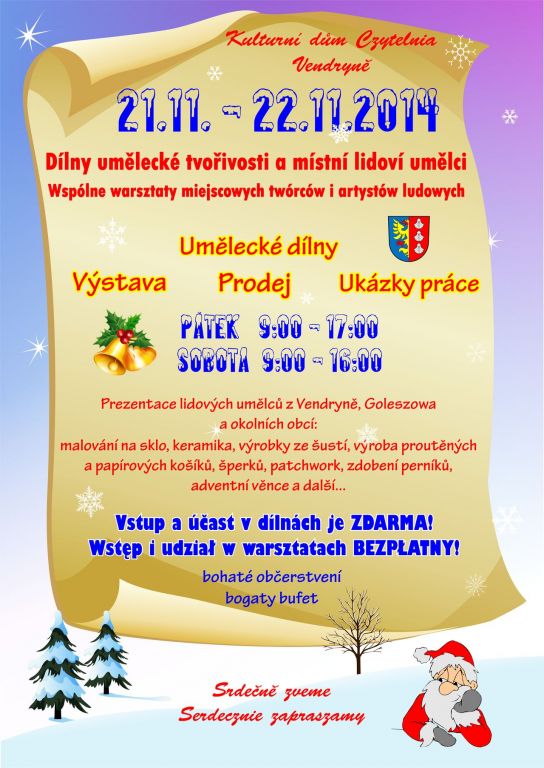 Kulturní dům Czytelnia
Vendryně

21.11. - 22.11.2014

Dílny umělecké tvořivosti a místní lidoví umělci
Wspólne warsztaty miejscowych twórców i artystów ludowych

Umělecké dílny

Výstava Prodej Ukázky práce

PÁTEK 9:00 - 17:00
SOBOTA 9:00 - 16:00

Prezentace lidových umělců z Vendryně, Goleszowa a okolních obcí: malování na sklo, keramika, výrobky ze šustí, výroba proutěných a papírových košíků, šperků, patchwork, zdobení perníků, adventní věnce a další...

Vstup a účast v dílnách je ZDARMA!
Wstęp i udział w warsztatach BEZPŁATNY!

bohaté občerstvení
bogaty bufet

Srdečně zveme
Serdecznie zapraszamy